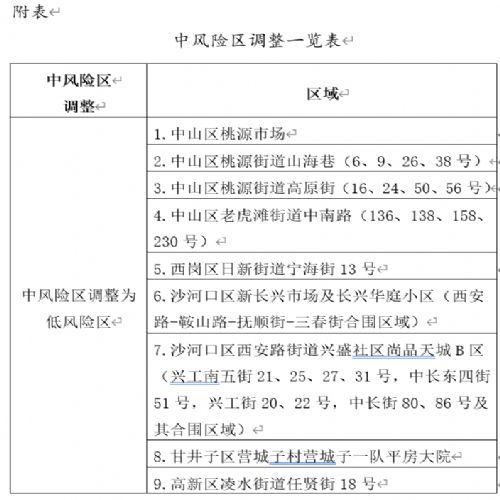 附表

中风险区调整一览表

| 中风险区调整 | 区域 |
|---|---|
| 中风险区调整为低风险区 | 1. 中山区桃源市场 |
| | 2. 中山区桃源街道山海巷（6、9、26、38 号） |
| | 3. 中山区桃源街道高原街（16、24、50、56 号） |
| | 4. 中山区老虎滩街道中南路（136、138、158、230 号） |
| | 5. 西岗区日新街道宁海街 13 号 |
| | 6. 沙河口区新长兴市场及长兴华庭小区（西安路-鞍山路-抚顺街-三春街合围区域） |
| | 7. 沙河口区西安路街道兴盛社区尚品天城 B 区（兴工南五街 21、25、27、31 号，中长东四街 51 号，兴工街 20、22 号，中长街 80、86 号及其合围区域） |
| | 8. 甘井子区营城子村营城子一队平房大院 |
| | 9. 高新区凌水街道任贤街 18 号 |